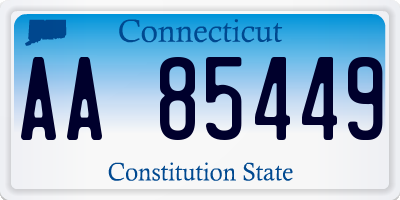 Connecticut

AA 85449

Constitution State